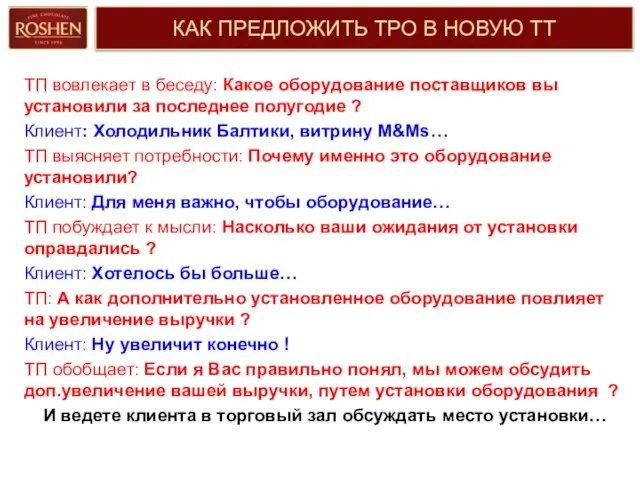 FINE CHOCOLATE
ROSHEN
SINCE 1996

КАК ПРЕДЛОЖИТЬ ТРО В НОВУЮ ТТ

ТП вовлекает в беседу: Какое оборудование поставщиков вы установили за последнее полугодие ?

Клиент: Холодильник Балтики, витрину M&Ms…

ТП выясняет потребности: Почему именно это оборудование установили?

Клиент: Для меня важно, чтобы оборудование…

ТП побуждает к мысли: Насколько ваши ожидания от установки оправдались ?

Клиент: Хотелось бы больше…

ТП: А как дополнительно установленное оборудование повлияет на увеличение выручки ?

Клиент: Ну увеличит конечно !

ТП обобщает: Если я Вас правильно понял, мы можем обсудить доп.увеличение вашей выручки, путем установки оборудования ?

И ведете клиента в торговый зал обсуждать место установки…